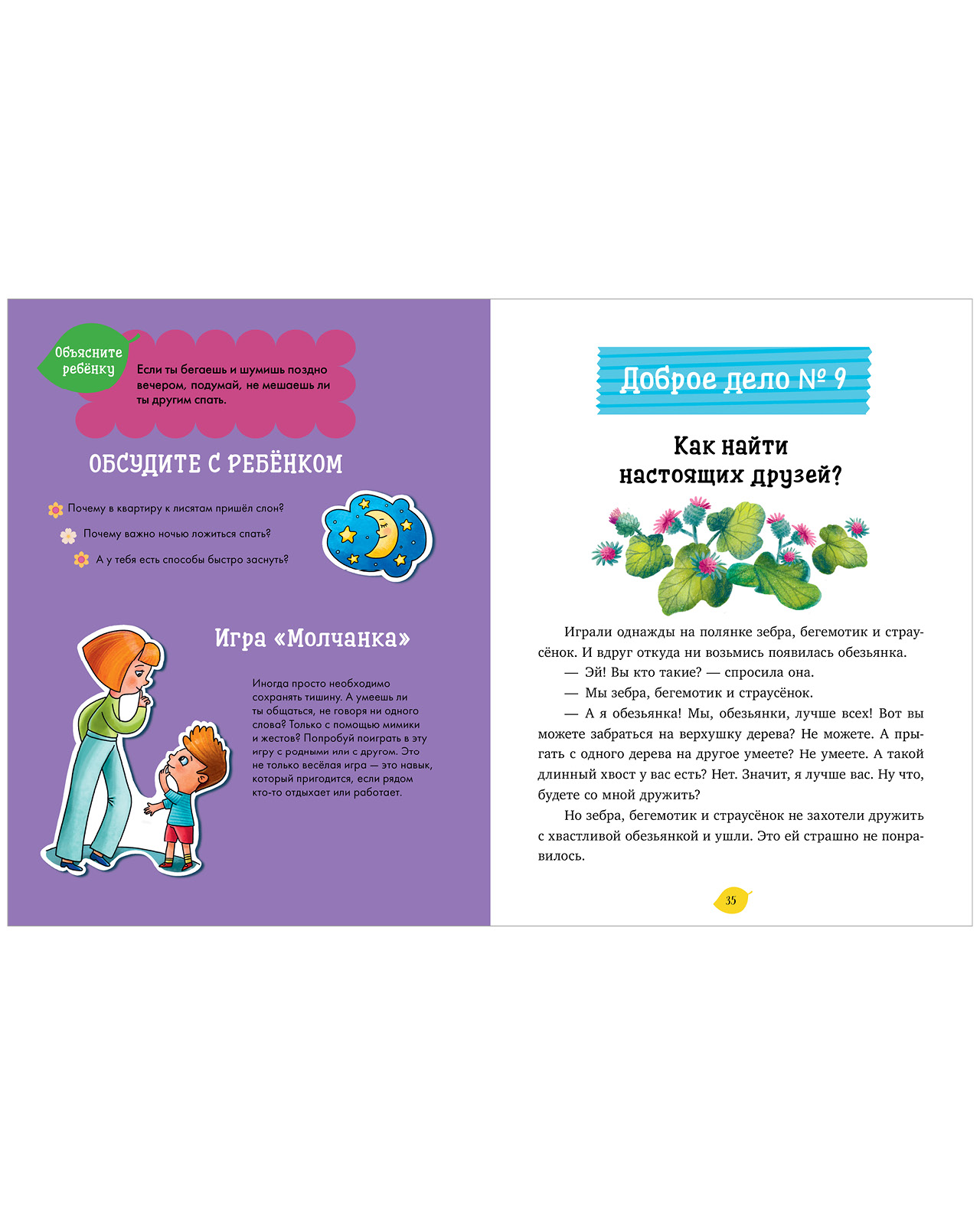 Объясните ребёнку

Если ты бегаешь и шумишь поздно вечером, подумай, не мешаешь ли ты другим спать.

ОБСУДИТЕ С РЕБЁНКОМ

Почему в квартиру к лисятам пришёл слон?

Почему важно ночью ложиться спать?

А у тебя есть способы быстро заснуть?

Игра «Молчанка»

Иногда просто необходимо сохранять тишину. А умеешь ли ты общаться, не говоря ни одного слова? Только с помощью мимики и жестов? Попробуй поиграть в эту игру с родными или с другом. Это не только весёлая игра — это навык, который пригодится, если рядом кто-то отдыхает или работает.

Доброе дело № 9

Как найти настоящих друзей?

Играли однажды на полянке зебра, бегемотик и страусёнок. И вдруг откуда ни возьмись появилась обезьянка.

— Эй! Вы кто такие? — спросила она.

— Мы зебра, бегемотик и страусёнок.

— А я обезьянка! Мы, обезьянки, лучше всех! Вот вы можете забраться на верхушку дерева? Не можете. А прыгать с одного дерева на другое умеете? Не умеете. А такой длинный хвост у вас есть? Нет. Значит, я лучше вас. Ну что, будете со мной дружить?

Но зебра, бегемотик и страусёнок не захотели дружить с хвастливой обезьянкой и ушли. Это ей страшно не понравилось.

35